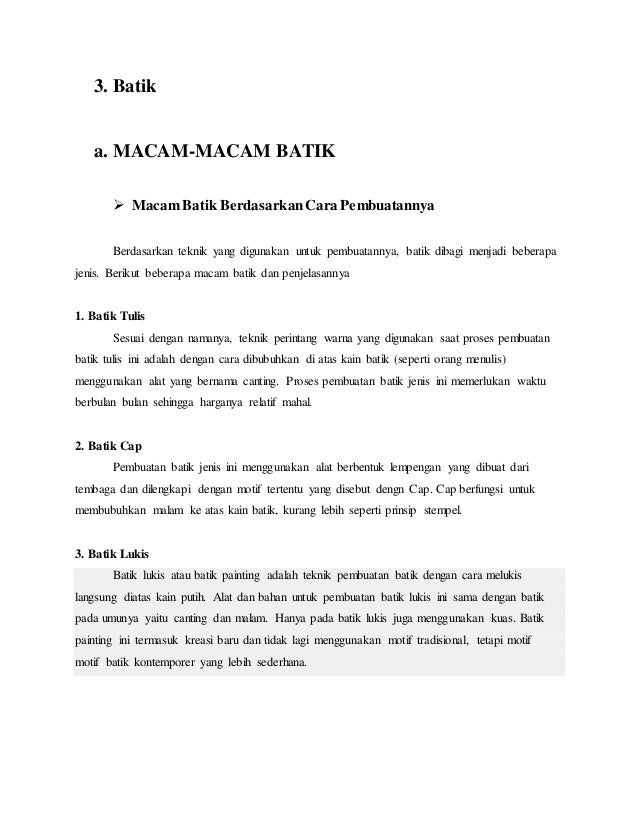 3. Batik

a. MACAM-MACAM BATIK

➢ Macam Batik Berdasarkan Cara Pembuatannya

Berdasarkan teknik yang digunakan untuk pembuatannya, batik dibagi menjadi beberapa jenis. Berikut beberapa macam batik dan penjelasannya

1. Batik Tulis

Sesuai dengan namanya, teknik perintang warna yang digunakan saat proses pembuatan batik tulis ini adalah dengan cara dibubuhkan di atas kain batik (seperti orang menulis) menggunakan alat yang bernama canting. Proses pembuatan batik jenis ini memerlukan waktu berbulan bulan sehingga harganya relatif mahal.

2. Batik Cap

Pembuatan batik jenis ini menggunakan alat berbentuk lempengan yang dibuat dari tembaga dan dilengkapi dengan motif tertentu yang disebut dengn Cap. Cap berfungsi untuk membubuhkan malam ke atas kain batik, kurang lebih seperti prinsip stempel.

3. Batik Lukis

Batik lukis atau batik painting adalah teknik pembuatan batik dengan cara melukis langsung diatas kain putih. Alat dan bahan untuk pembuatan batik lukis ini sama dengan batik pada umunya yaitu canting dan malam. Hanya pada batik lukis juga menggunakan kuas. Batik painting ini termasuk kreasi baru dan tidak lagi menggunakan motif tradisional, tetapi motif motif batik kontemporer yang lebih sederhana.